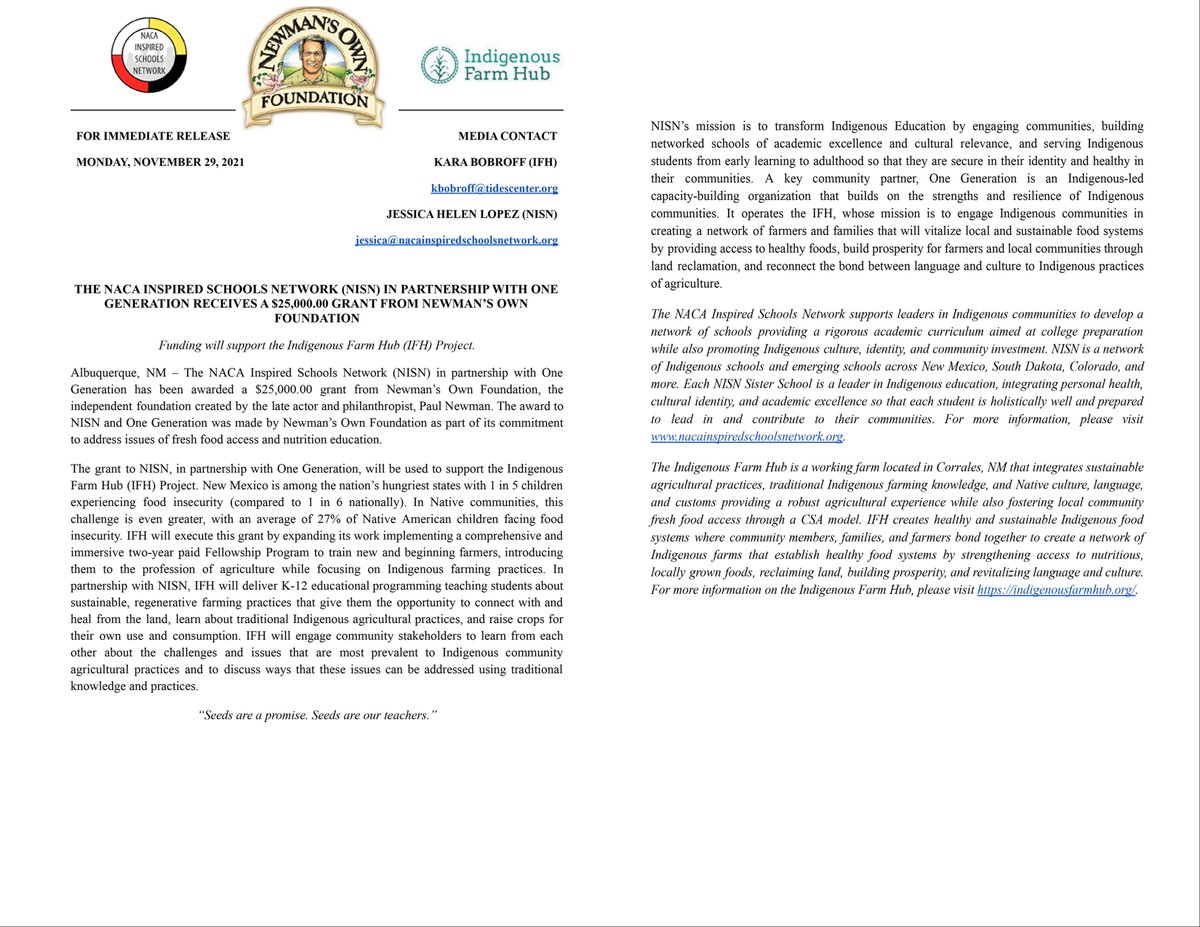 NACA INSPIRED SCHOOLS NETWORK

NEWMAN'S OWN FOUNDATION

Indigenous Farm Hub

FOR IMMEDIATE RELEASE

MONDAY, NOVEMBER 29, 2021

MEDIA CONTACT

KARA BOBROFF (IFH)

kbobroff@tidescenter.org

JESSICA HELEN LOPEZ (NISN)

jessica@nacainspiredschoolsnetwork.org

THE NACA INSPIRED SCHOOLS NETWORK (NISN) IN PARTNERSHIP WITH ONE GENERATION RECEIVES A $25,000.00 GRANT FROM NEWMAN'S OWN FOUNDATION

Funding will support the Indigenous Farm Hub (IFH) Project.

Albuquerque, NM – The NACA Inspired Schools Network (NISN) in partnership with One Generation has been awarded a $25,000.00 grant from Newman's Own Foundation, the independent foundation created by the late actor and philanthropist, Paul Newman. The award to NISN and One Generation was made by Newman's Own Foundation as part of its commitment to address issues of fresh food access and nutrition education.

The grant to NISN, in partnership with One Generation, will be used to support the Indigenous Farm Hub (IFH) Project. New Mexico is among the nation's hungriest states with 1 in 5 children experiencing food insecurity (compared to 1 in 6 nationally). In Native communities, this challenge is even greater, with an average of 27% of Native American children facing food insecurity. IFH will execute this grant by expanding its work implementing a comprehensive and immersive two-year paid Fellowship Program to train new and beginning farmers, introducing them to the profession of agriculture while focusing on Indigenous farming practices. In partnership with NISN, IFH will deliver K-12 educational programming teaching students about sustainable, regenerative farming practices that give them the opportunity to connect with and heal from the land, learn about traditional Indigenous agricultural practices, and raise crops for their own use and consumption. IFH will engage community stakeholders to learn from each other about the challenges and issues that are most prevalent to Indigenous community agricultural practices and to discuss ways that these issues can be addressed using traditional knowledge and practices.

"Seeds are a promise. Seeds are our teachers."

NISN's mission is to transform Indigenous Education by engaging communities, building networked schools of academic excellence and cultural relevance, and serving Indigenous students from early learning to adulthood so that they are secure in their identity and healthy in their communities. A key community partner, One Generation is an Indigenous-led capacity-building organization that builds on the strengths and resilience of Indigenous communities. It operates the IFH, whose mission is to engage Indigenous communities in creating a network of farmers and families that will vitalize local and sustainable food systems by providing access to healthy foods, build prosperity for farmers and local communities through land reclamation, and reconnect the bond between language and culture to Indigenous practices of agriculture.

The NACA Inspired Schools Network supports leaders in Indigenous communities to develop a network of schools providing a rigorous academic curriculum aimed at college preparation while also promoting Indigenous culture, identity, and community investment. NISN is a network of Indigenous schools and emerging schools across New Mexico, South Dakota, Colorado, and more. Each NISN Sister School is a leader in Indigenous education, integrating personal health, cultural identity, and academic excellence so that each student is holistically well and prepared to lead in and contribute to their communities. For more information, please visit www.nacainspiredschoolsnetwork.org.

The Indigenous Farm Hub is a working farm located in Corrales, NM that integrates sustainable agricultural practices, traditional Indigenous farming knowledge, and Native culture, language, and customs providing a robust agricultural experience while also fostering local community fresh food access through a CSA model. IFH creates healthy and sustainable Indigenous food systems where community members, families, and farmers bond together to create a network of Indigenous farms that establish healthy food systems by strengthening access to nutritious, locally grown foods, reclaiming land, building prosperity, and revitalizing language and culture. For more information on the Indigenous Farm Hub, please visit https://indigenousfarmhub.org/.